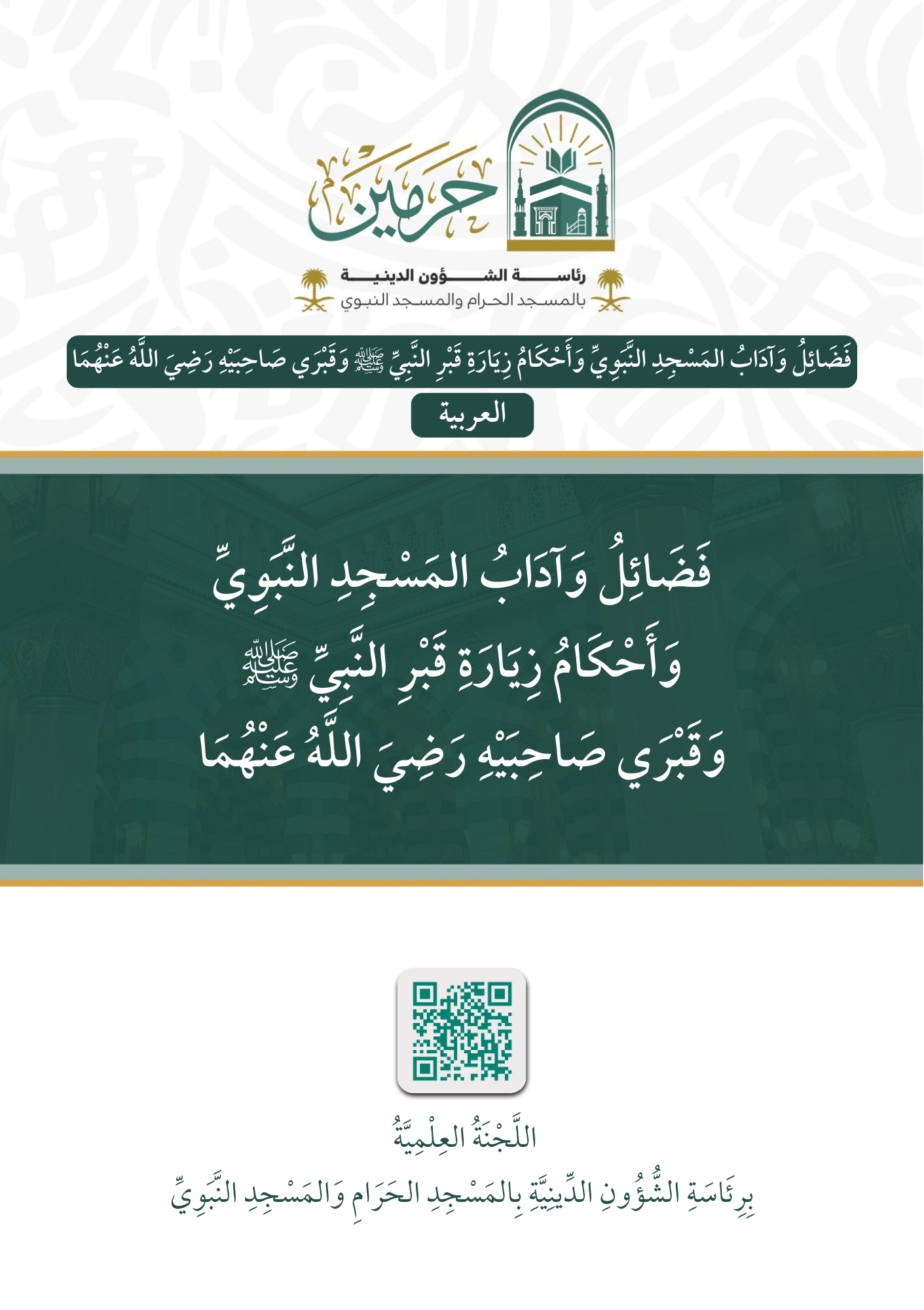 حرمين

رئاسة الشؤون الدينية
بالمسجد الحرام والمسجد النبوي

فَضَائِلُ وَآدَابُ المَسْجِدِ النَّبَوِيِّ وَأَحْكَامُ زِيَارَةِ قَبْرِ النَّبِيِّ ﷺ وَقَبْرَي صَاحِبَيْهِ رَضِيَ اللَّهُ عَنْهُمَا

العربية

فَضَائِلُ وَآدَابُ المَسْجِدِ النَّبَوِيِّ
وَأَحْكَامُ زِيَارَةِ قَبْرِ النَّبِيِّ ﷺ
وَقَبْرَي صَاحِبَيْهِ رَضِيَ اللَّهُ عَنْهُمَا

اللَّجْنَةُ العِلْمِيَّةُ
بِرِئَاسَةِ الشُّؤُونِ الدِّينِيَّةِ بِالمَسْجِدِ الحَرَامِ وَالمَسْجِدِ النَّبَوِيِّ